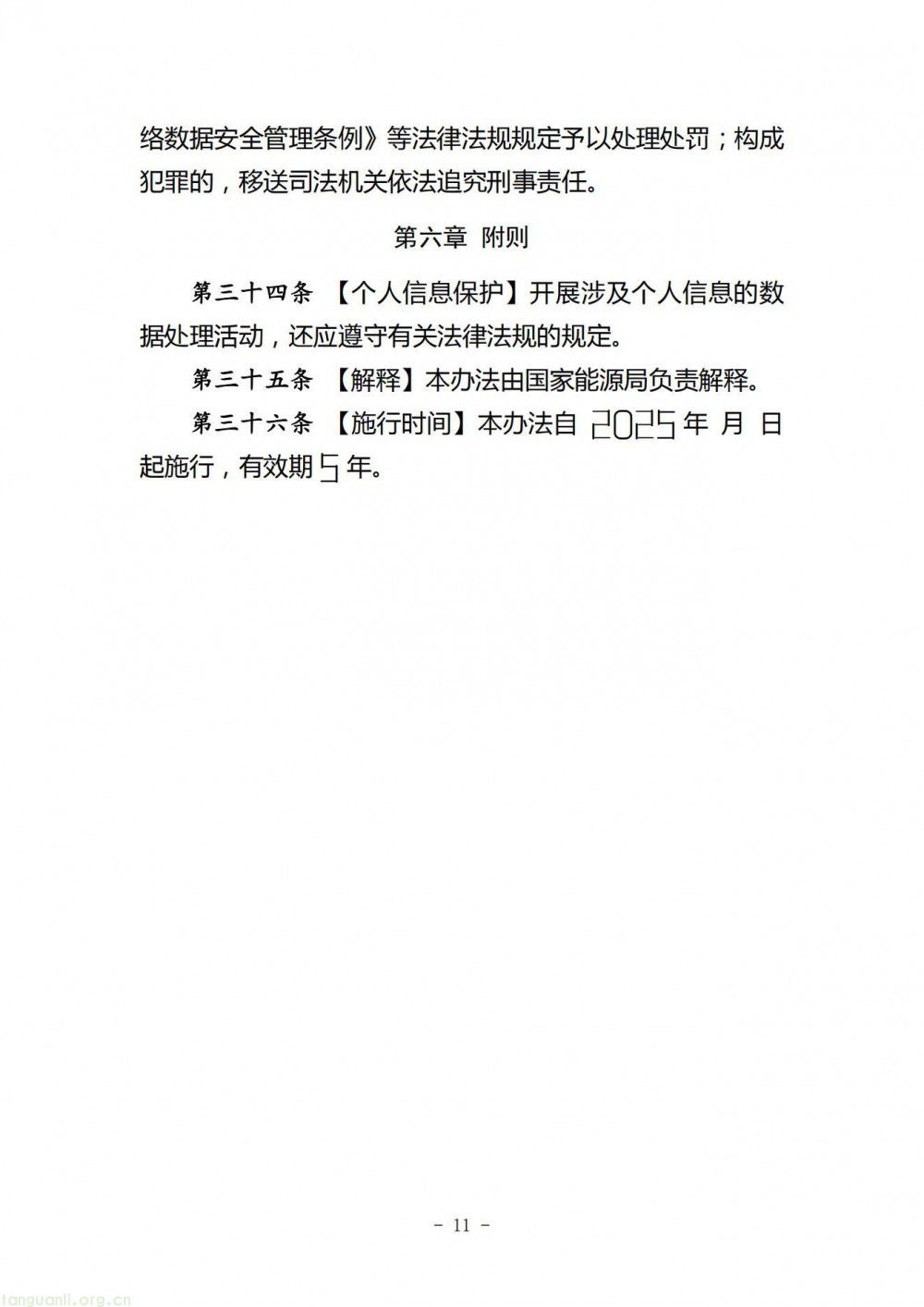 络数据安全管理条例》等法律法规规定予以处理处罚；构成犯罪的，移送司法机关依法追究刑事责任。

第六章 附则

第三十四条 【个人信息保护】开展涉及个人信息的数据处理活动，还应遵守有关法律法规的规定。

第三十五条 【解释】本办法由国家能源局负责解释。

第三十六条 【施行时间】本办法自 2025 年 月 日起施行，有效期 5 年。

- 11 -

tanguanli.org.cn